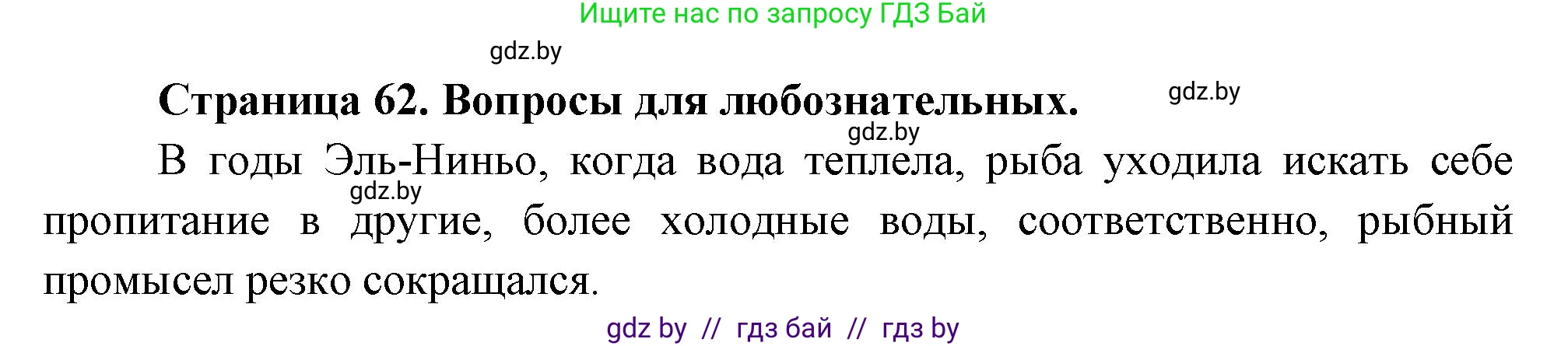 Ищите нас по запросу ГДЗ Бай

gdz.by

Страница 62. Вопросы для любознательных.

gdz.by

gdz.by

В годы Эль-Ниньо, когда вода теплела, рыба уходила искать себе пропитание в другие, более холодные воды, соответственно, рыбный промысел резко сокращался.

gdz.by

gdz by // гдз бай // гдз by